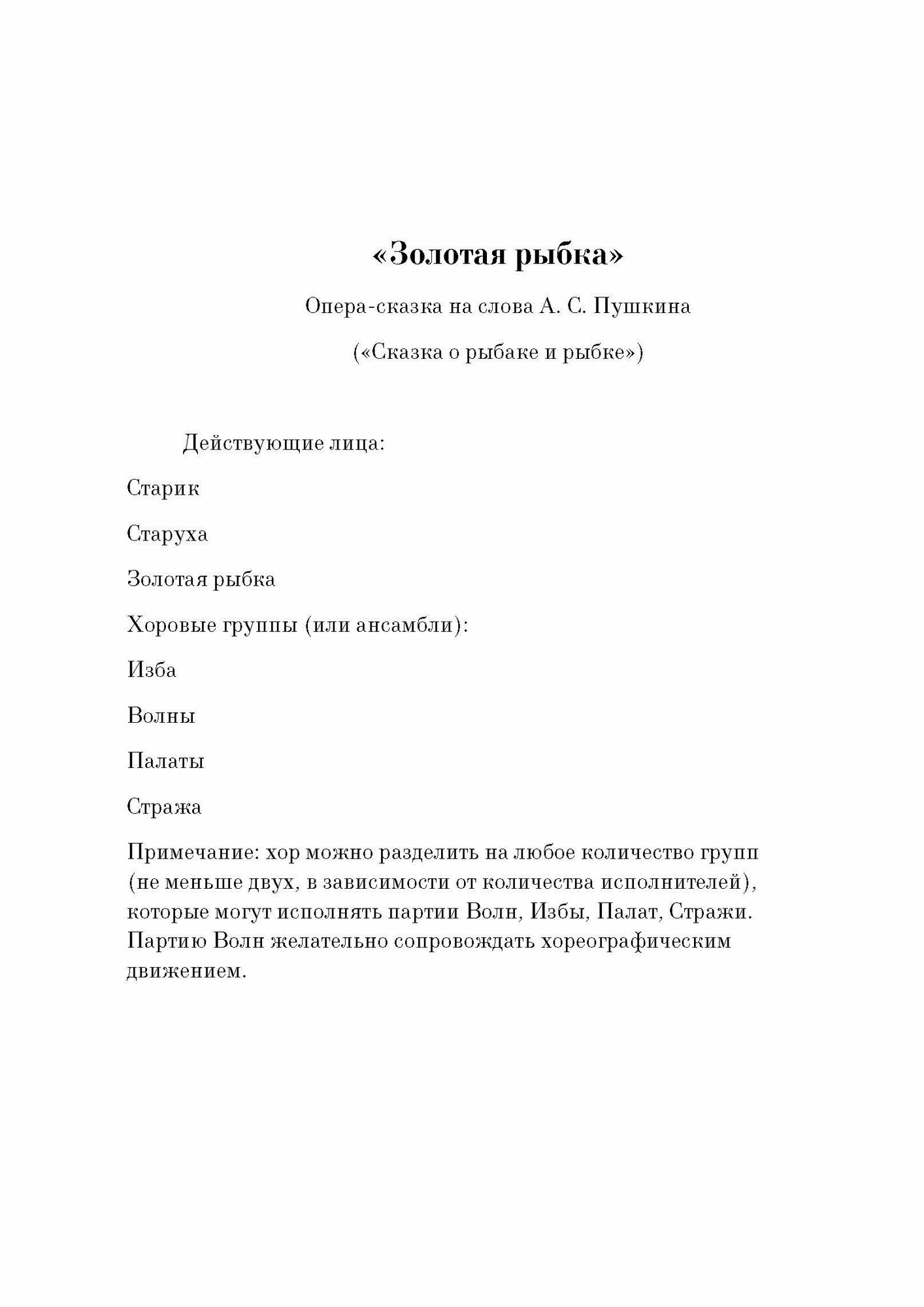 «Золотая рыбка»

Опера-сказка на слова А. С. Пушкина

(«Сказка о рыбаке и рыбке»)

Действующие лица:

Старик

Старуха

Золотая рыбка

Хоровые группы (или ансамбли):

Изба

Волны

Палаты

Стража

Примечание: хор можно разделить на любое количество групп (не меньше двух, в зависимости от количества исполнителей), которые могут исполнять партии Волн, Избы, Палат, Стражи. Партию Волн желательно сопровождать хореографическим движением.